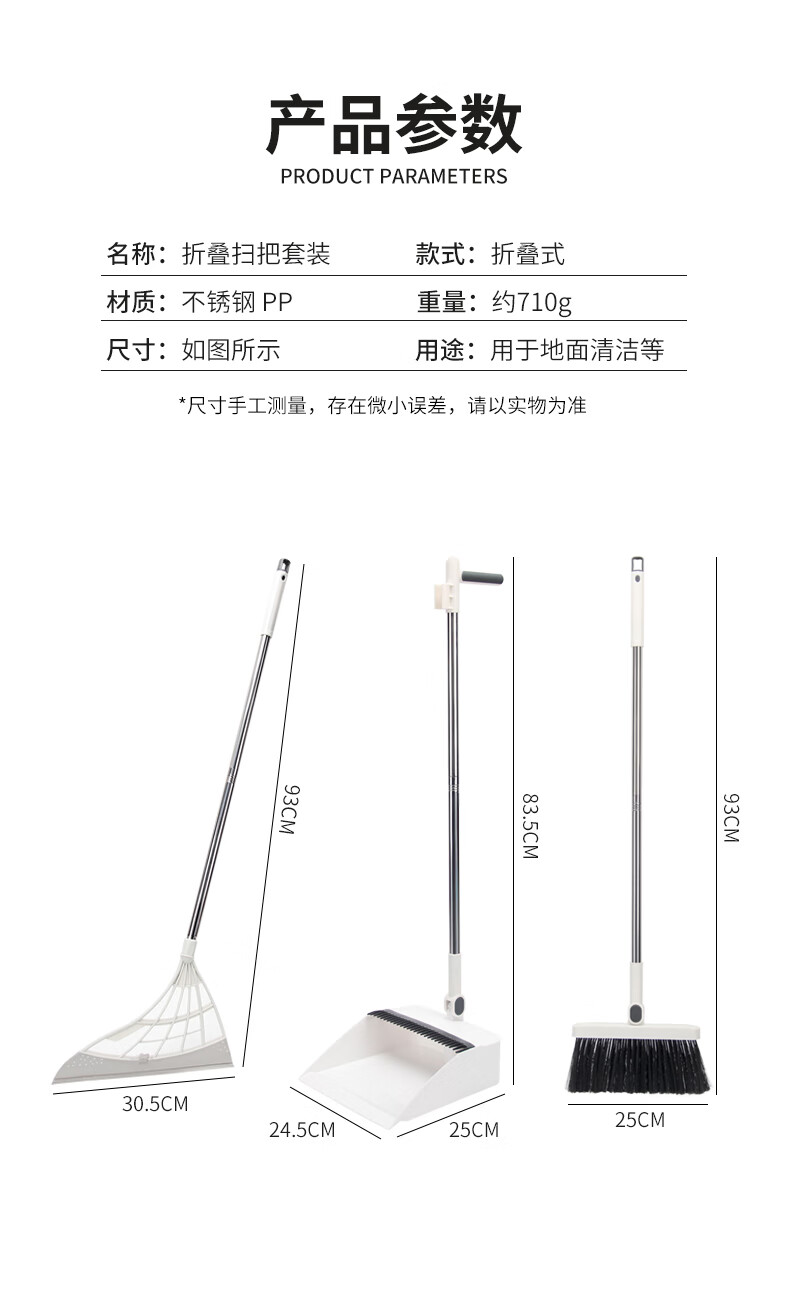 产品参数
PRODUCT PARAMETERS

| 名称：折叠扫把套装 | 款式：折叠式 |
|---|---|
| 材质：不锈钢 PP | 重量：约710g |
| 尺寸：如图所示 | 用途：用于地面清洁等 |

*尺寸手工测量，存在微小误差，请以实物为准

93CM
30.5CM
83.5CM
24.5CM
25CM
93CM
25CM